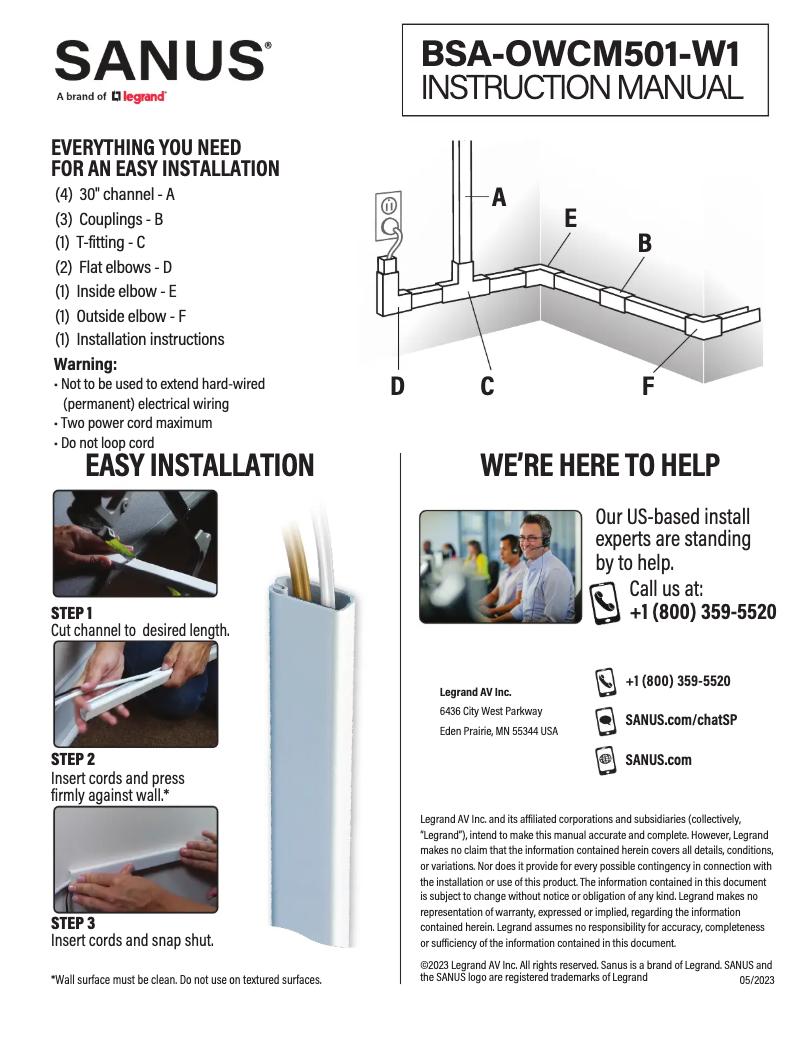 SANUS®
A brand of legrand®

BSA-OWCM501-W1
INSTRUCTION MANUAL

EVERYTHING YOU NEED FOR AN EASY INSTALLATION
(4) 30" channel - A
(3) Couplings - B
(1) T-fitting - C
(2) Flat elbows - D
(1) Inside elbow - E
(1) Outside elbow - F
(1) Installation instructions

Warning:
• Not to be used to extend hard-wired (permanent) electrical wiring
• Two power cord maximum
• Do not loop cord

A
E
B
D
C
F

EASY INSTALLATION

STEP 1
Cut channel to desired length.

STEP 2
Insert cords and press firmly against wall.*

STEP 3
Insert cords and snap shut.

*Wall surface must be clean. Do not use on textured surfaces.

WE'RE HERE TO HELP

Our US-based install experts are standing by to help.
Call us at:
+1 (800) 359-5520

Legrand AV Inc.
6436 City West Parkway
Eden Prairie, MN 55344 USA

+1 (800) 359-5520
SANUS.com/chatSP
SANUS.com

Legrand AV Inc. and its affiliated corporations and subsidiaries (collectively, "Legrand"), intend to make this manual accurate and complete. However, Legrand makes no claim that the information contained herein covers all details, conditions, or variations. Nor does it provide for every possible contingency in connection with the installation or use of this product. The information contained in this document is subject to change without notice or obligation of any kind. Legrand makes no representation of warranty, expressed or implied, regarding the information contained herein. Legrand assumes no responsibility for accuracy, completeness or sufficiency of the information contained in this document.

©2023 Legrand AV Inc. All rights reserved. Sanus is a brand of Legrand. SANUS and the SANUS logo are registered trademarks of Legrand
05/2023